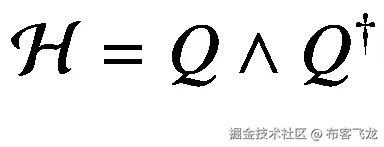 $\mathcal{H} = Q \wedge Q^{\dagger}$

掘金技术社区 @ 布客飞龙